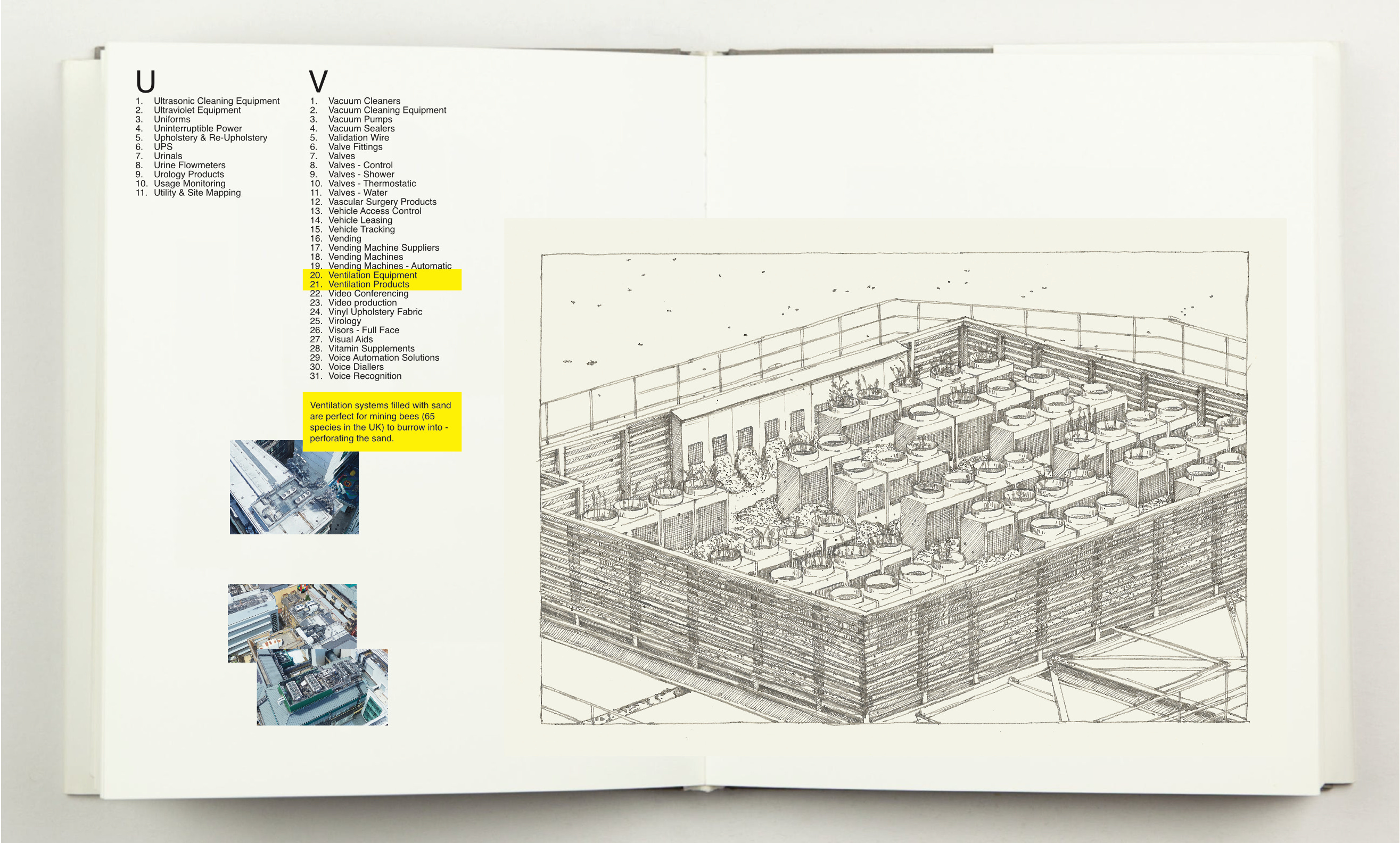 U
1. Ultrasonic Cleaning Equipment
2. Ultraviolet Equipment
3. Uniforms
4. Uninterruptible Power
5. Upholstery & Re-Upholstery
6. UPS
7. Urinals
8. Urine Flowmeters
9. Urology Products
10. Usage Monitoring
11. Utility & Site Mapping

V
1. Vacuum Cleaners
2. Vacuum Cleaning Equipment
3. Vacuum Pumps
4. Vacuum Sealers
5. Validation Wire
6. Valve Fittings
7. Valves
8. Valves - Control
9. Valves - Shower
10. Valves - Thermostatic
11. Valves - Water
12. Vascular Surgery Products
13. Vehicle Access Control
14. Vehicle Leasing
15. Vehicle Tracking
16. Vending
17. Vending Machine Suppliers
18. Vending Machines
19. Vending Machines - Automatic
20. Ventilation Equipment
21. Ventilation Products
22. Video Conferencing
23. Video production
24. Vinyl Upholstery Fabric
25. Virology
26. Visors - Full Face
27. Visual Aids
28. Vitamin Supplements
29. Voice Automation Solutions
30. Voice Diallers
31. Voice Recognition

Ventilation systems filled with sand are perfect for mining bees (65 species in the UK) to burrow into - perforating the sand.